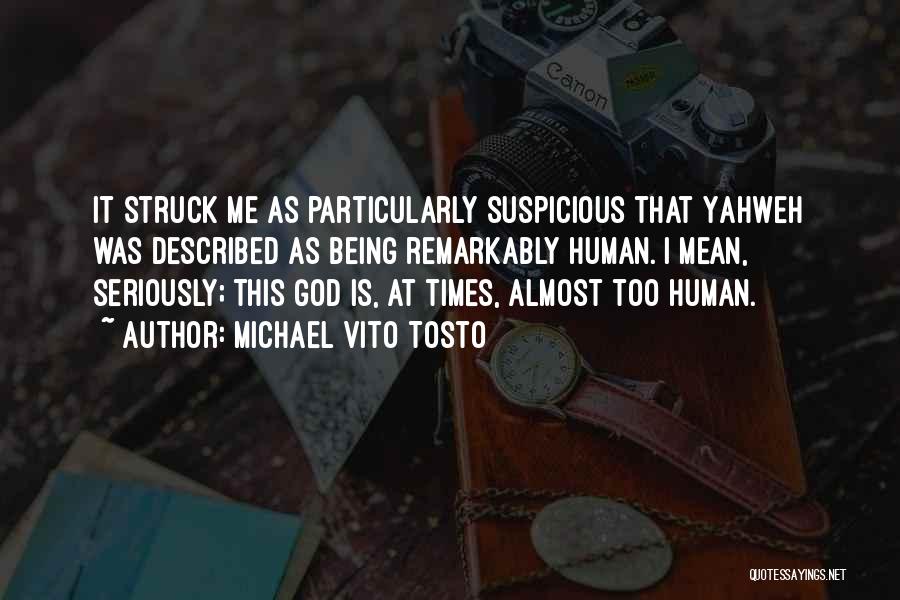 Canon

IT STRUCK ME AS PARTICULARLY SUSPICIOUS THAT YAHWEH WAS DESCRIBED AS BEING REMARKABLY HUMAN. I MEAN, SERIOUSLY: THIS GOD IS, AT TIMES, ALMOST TOO HUMAN.
~ AUTHOR: MICHAEL VITO TOSTO

QUOTESSAYINGS.NET